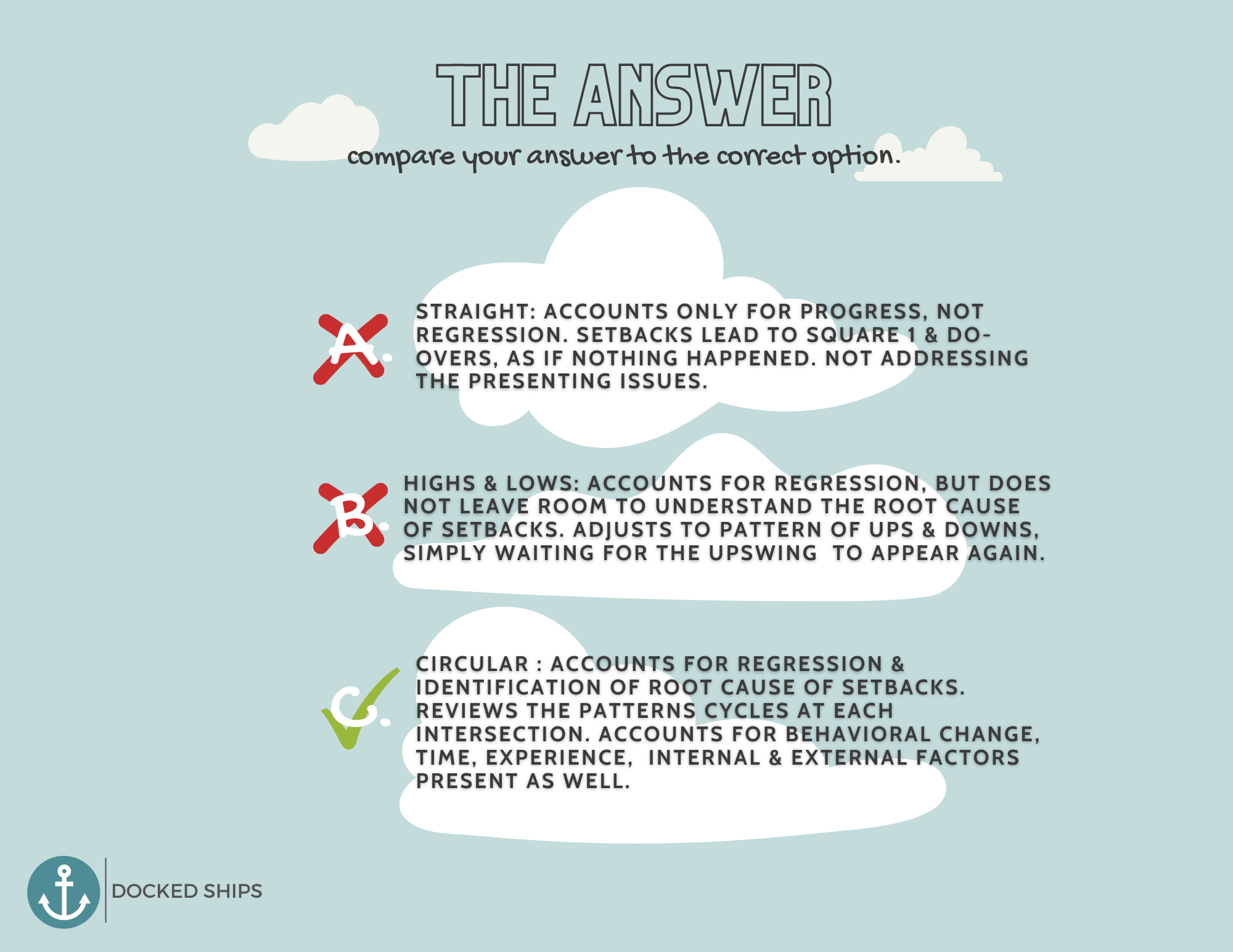 THE ANSWER

compare your answer to the correct option.

A. STRAIGHT: ACCOUNTS ONLY FOR PROGRESS, NOT REGRESSION. SETBACKS LEAD TO SQUARE 1 & DO-OVERS, AS IF NOTHING HAPPENED. NOT ADDRESSING THE PRESENTING ISSUES.

B. HIGHS & LOWS: ACCOUNTS FOR REGRESSION, BUT DOES NOT LEAVE ROOM TO UNDERSTAND THE ROOT CAUSE OF SETBACKS. ADJUSTS TO PATTERN OF UPS & DOWNS, SIMPLY WAITING FOR THE UPSWING TO APPEAR AGAIN.

C. CIRCULAR : ACCOUNTS FOR REGRESSION & IDENTIFICATION OF ROOT CAUSE OF SETBACKS. REVIEWS THE PATTERNS CYCLES AT EACH INTERSECTION. ACCOUNTS FOR BEHAVIORAL CHANGE, TIME, EXPERIENCE, INTERNAL & EXTERNAL FACTORS PRESENT AS WELL.

DOCKED SHIPS